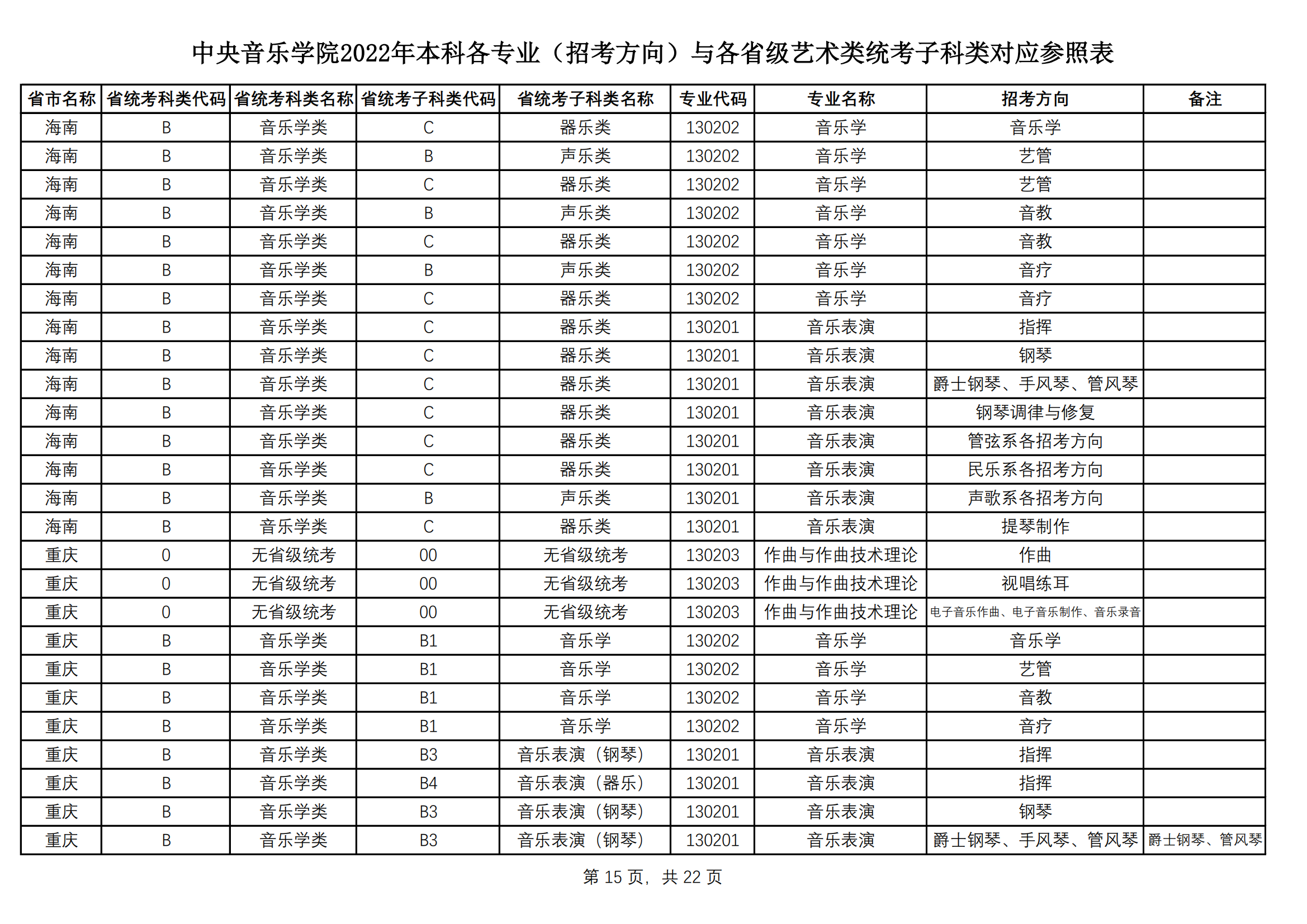 中央音乐学院2022年本科各专业（招考方向）与各省级艺术类统考子科类对应参照表

| 省市名称 | 省统考科类代码 | 省统考科类名称 | 省统考子科类代码 | 省统考子科类名称 | 专业代码 | 专业名称 | 招考方向 | 备注 |
|---|---|---|---|---|---|---|---|---|
| 海南 | B | 音乐学类 | C | 器乐类 | 130202 | 音乐学 | 音乐学 | |
| 海南 | B | 音乐学类 | B | 声乐类 | 130202 | 音乐学 | 艺管 | |
| 海南 | B | 音乐学类 | C | 器乐类 | 130202 | 音乐学 | 艺管 | |
| 海南 | B | 音乐学类 | B | 声乐类 | 130202 | 音乐学 | 音教 | |
| 海南 | B | 音乐学类 | C | 器乐类 | 130202 | 音乐学 | 音教 | |
| 海南 | B | 音乐学类 | B | 声乐类 | 130202 | 音乐学 | 音疗 | |
| 海南 | B | 音乐学类 | C | 器乐类 | 130202 | 音乐学 | 音疗 | |
| 海南 | B | 音乐学类 | C | 器乐类 | 130201 | 音乐表演 | 指挥 | |
| 海南 | B | 音乐学类 | C | 器乐类 | 130201 | 音乐表演 | 钢琴 | |
| 海南 | B | 音乐学类 | C | 器乐类 | 130201 | 音乐表演 | 爵士钢琴、手风琴、管风琴 | |
| 海南 | B | 音乐学类 | C | 器乐类 | 130201 | 音乐表演 | 钢琴调律与修复 | |
| 海南 | B | 音乐学类 | C | 器乐类 | 130201 | 音乐表演 | 管弦系各招考方向 | |
| 海南 | B | 音乐学类 | C | 器乐类 | 130201 | 音乐表演 | 民乐系各招考方向 | |
| 海南 | B | 音乐学类 | B | 声乐类 | 130201 | 音乐表演 | 声歌系各招考方向 | |
| 海南 | B | 音乐学类 | C | 器乐类 | 130201 | 音乐表演 | 提琴制作 | |
| 重庆 | 0 | 无省级统考 | 00 | 无省级统考 | 130203 | 作曲与作曲技术理论 | 作曲 | |
| 重庆 | 0 | 无省级统考 | 00 | 无省级统考 | 130203 | 作曲与作曲技术理论 | 视唱练耳 | |
| 重庆 | 0 | 无省级统考 | 00 | 无省级统考 | 130203 | 作曲与作曲技术理论 | 电子音乐作曲、电子音乐制作、音乐录音 | |
| 重庆 | B | 音乐学类 | B1 | 音乐学 | 130202 | 音乐学 | 音乐学 | |
| 重庆 | B | 音乐学类 | B1 | 音乐学 | 130202 | 音乐学 | 艺管 | |
| 重庆 | B | 音乐学类 | B1 | 音乐学 | 130202 | 音乐学 | 音教 | |
| 重庆 | B | 音乐学类 | B1 | 音乐学 | 130202 | 音乐学 | 音疗 | |
| 重庆 | B | 音乐学类 | B3 | 音乐表演（钢琴） | 130201 | 音乐表演 | 指挥 | |
| 重庆 | B | 音乐学类 | B4 | 音乐表演（器乐） | 130201 | 音乐表演 | 指挥 | |
| 重庆 | B | 音乐学类 | B3 | 音乐表演（钢琴） | 130201 | 音乐表演 | 钢琴 | |
| 重庆 | B | 音乐学类 | B3 | 音乐表演（钢琴） | 130201 | 音乐表演 | 爵士钢琴、手风琴、管风琴 | 爵士钢琴、管风琴 |

第 15 页，共 22 页